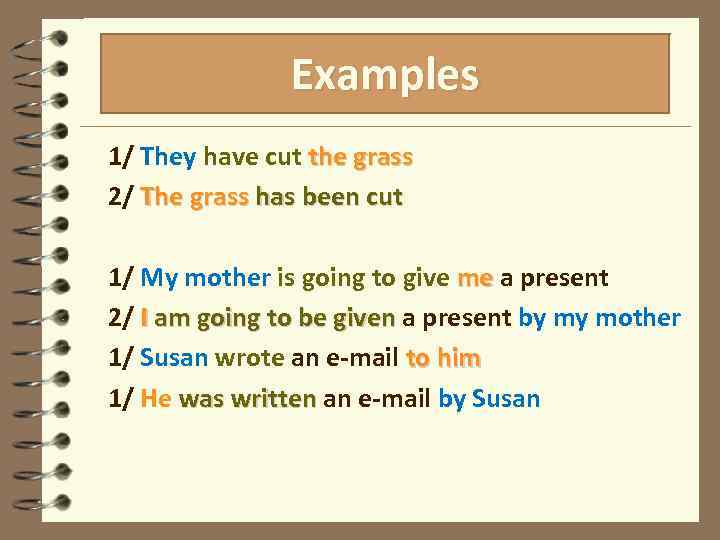 Examples

1/ They have cut the grass
2/ The grass has been cut

1/ My mother is going to give me a present
2/ I am going to be given a present by my mother
1/ Susan wrote an e-mail to him
1/ He was written an e-mail by Susan